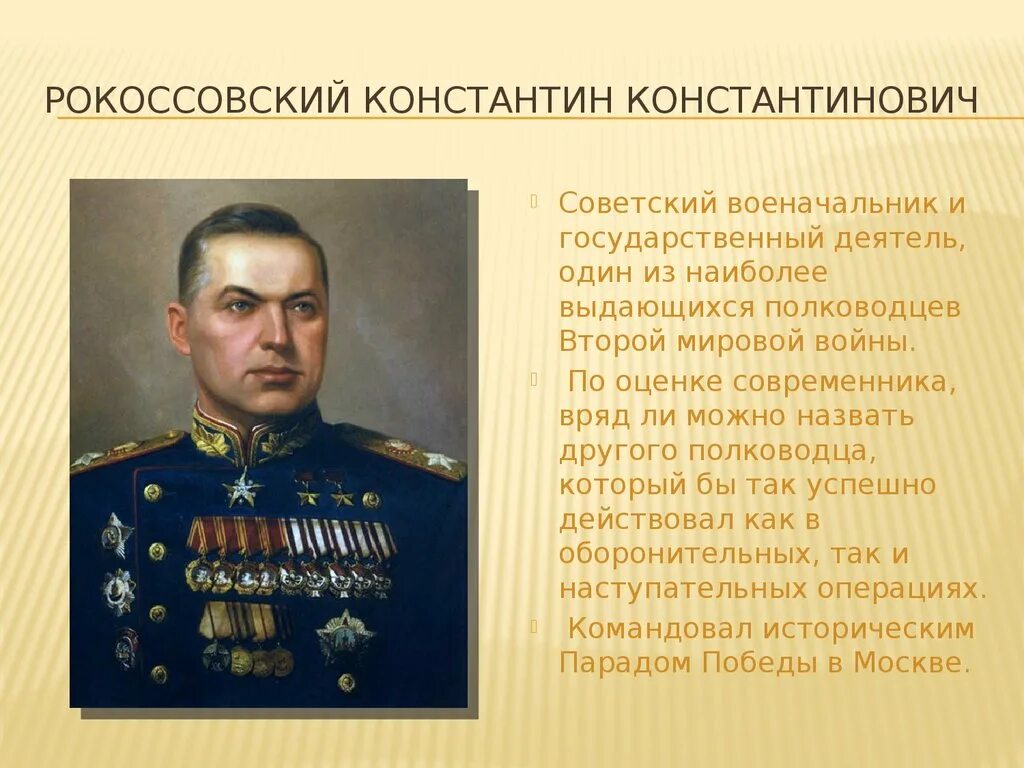 РОКОССОВСКИЙ КОНСТАНТИН КОНСТАНТИНОВИЧ

Советский военачальник и государственный деятель, один из наиболее выдающихся полководцев Второй мировой войны.

По оценке современника, вряд ли можно назвать другого полководца, который бы так успешно действовал как в оборонительных, так и наступательных операциях.

Командовал историческим Парадом Победы в Москве.